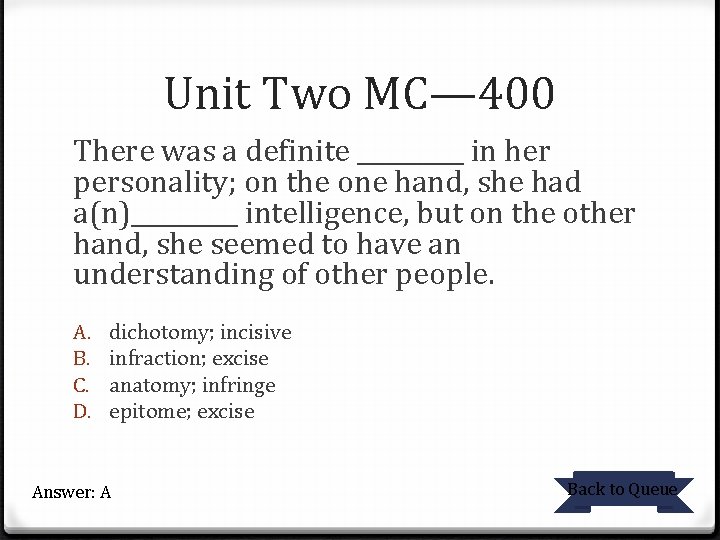 Unit Two MC—400

There was a definite ________ in her personality; on the one hand, she had a(n)________ intelligence, but on the other hand, she seemed to have an understanding of other people.

A. dichotomy; incisive
B. infraction; excise
C. anatomy; infringe
D. epitome; excise

Answer: A

Back to Queue